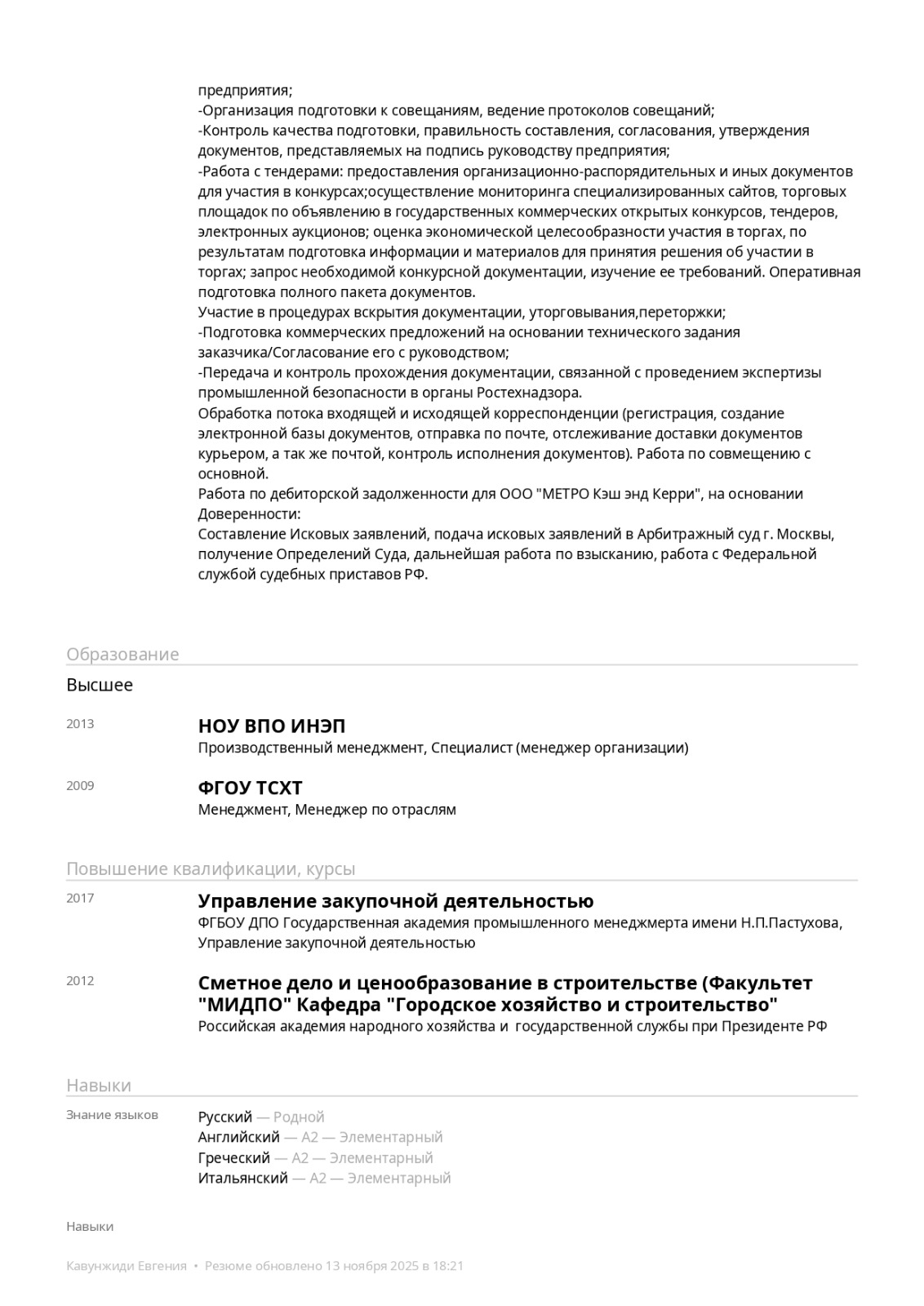 предприятия;
-Организация подготовки к совещаниям, ведение протоколов совещаний;
-Контроль качества подготовки, правильность составления, согласования, утверждения документов, представляемых на подпись руководству предприятия;
-Работа с тендерами: предоставления организационно-распорядительных и иных документов для участия в конкурсах;осуществление мониторинга специализированных сайтов, торговых площадок по объявлению в государственных коммерческих открытых конкурсов, тендеров, электронных аукционов; оценка экономической целесообразности участия в торгах, по результатам подготовка информации и материалов для принятия решения об участии в торгах; запрос необходимой конкурсной документации, изучение ее требований. Оперативная подготовка полного пакета документов.
Участие в процедурах вскрытия документации, уторговывания,переторжки;
-Подготовка коммерческих предложений на основании технического задания заказчика/Согласование его с руководством;
-Передача и контроль прохождения документации, связанной с проведением экспертизы промышленной безопасности в органы Ростехнадзора.
Обработка потока входящей и исходящей корреспонденции (регистрация, создание электронной базы документов, отправка по почте, отслеживание доставки документов курьером, а так же почтой, контроль исполнения документов). Работа по совмещению с основной.
Работа по дебиторской задолженности для ООО "МЕТРО Кэш энд Керри", на основании Доверенности:
Составление Исковых заявлений, подача исковых заявлений в Арбитражный суд г. Москвы, получение Определений Суда, дальнейшая работа по взысканию, работа с Федеральной службой судебных приставов РФ.

Образование

Высшее

2013
НОУ ВПО ИНЭП
Производственный менеджмент, Специалист (менеджер организации)

2009
ФГОУ ТСХТ
Менеджмент, Менеджер по отраслям

Повышение квалификации, курсы

2017
Управление закупочной деятельностью
ФГБОУ ДПО Государственная академия промышленного менеджмерта имени Н.П.Пастухова, Управление закупочной деятельностью

2012
Сметное дело и ценообразование в строительстве (Факультет "МИДПО" Кафедра "Городское хозяйство и строительство"
Российская академия народного хозяйства и государственной службы при Президенте РФ

Навыки

Знание языков
Русский — Родной
Английский — A2 — Элементарный
Греческий — A2 — Элементарный
Итальянский — A2 — Элементарный

Навыки

Кавунжиди Евгения • Резюме обновлено 13 ноября 2025 в 18:21